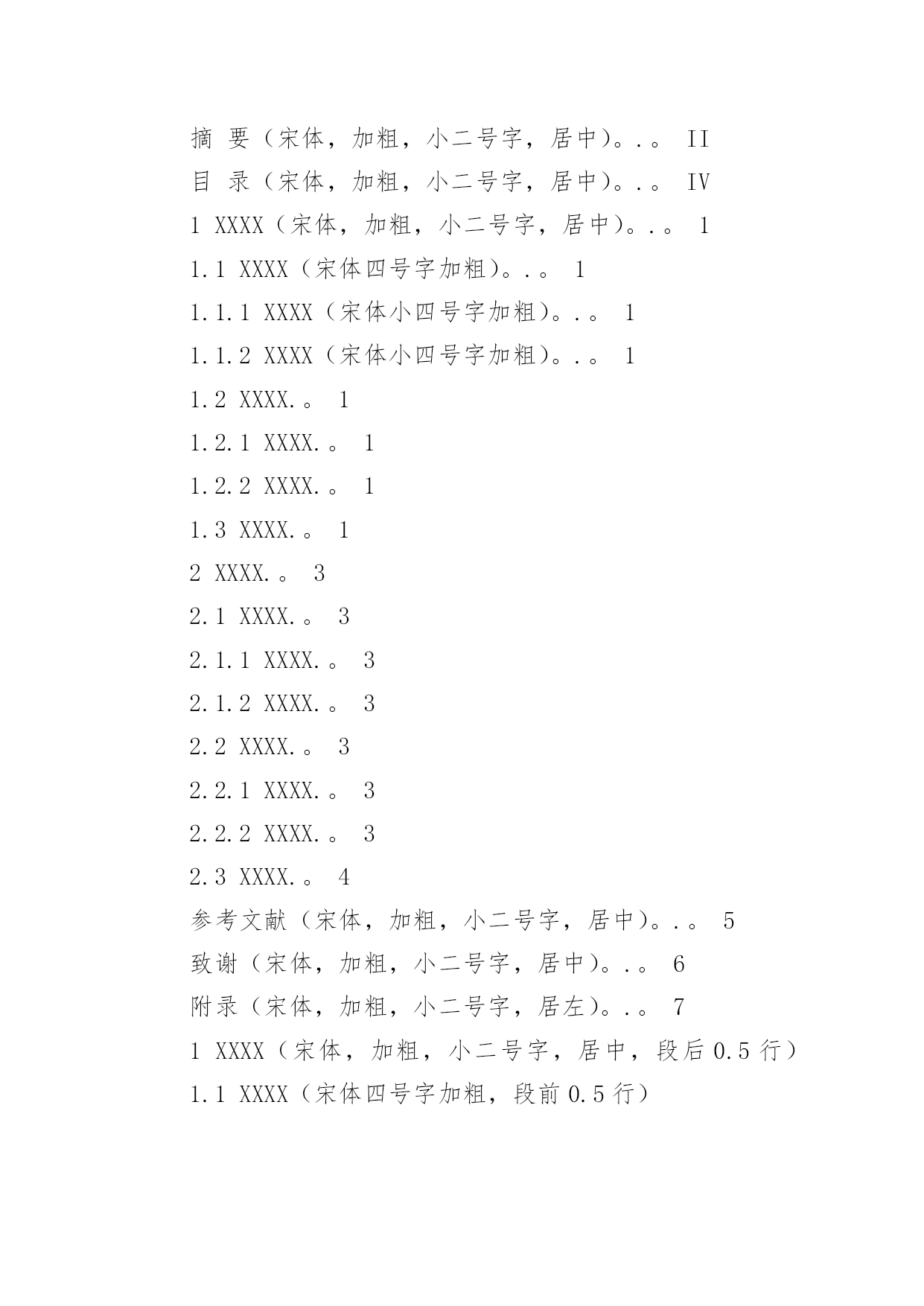 摘 要（宋体，加粗，小二号字，居中）。.。 II

目 录（宋体，加粗，小二号字，居中）。.。 IV

1 XXXX（宋体，加粗，小二号字，居中）。.。 1

1.1 XXXX（宋体四号字加粗）。.。 1

1.1.1 XXXX（宋体小四号字加粗）。.。 1

1.1.2 XXXX（宋体小四号字加粗）。.。 1

1.2 XXXX.。 1

1.2.1 XXXX.。 1

1.2.2 XXXX.。 1

1.3 XXXX.。 1

2 XXXX.。 3

2.1 XXXX.。 3

2.1.1 XXXX.。 3

2.1.2 XXXX.。 3

2.2 XXXX.。 3

2.2.1 XXXX.。 3

2.2.2 XXXX.。 3

2.3 XXXX.。 4

参考文献（宋体，加粗，小二号字，居中）。.。 5

致谢（宋体，加粗，小二号字，居中）。.。 6

附录（宋体，加粗，小二号字，居左）。.。 7

1 XXXX（宋体，加粗，小二号字，居中，段后 0.5 行）

1.1 XXXX（宋体四号字加粗，段前 0.5 行）